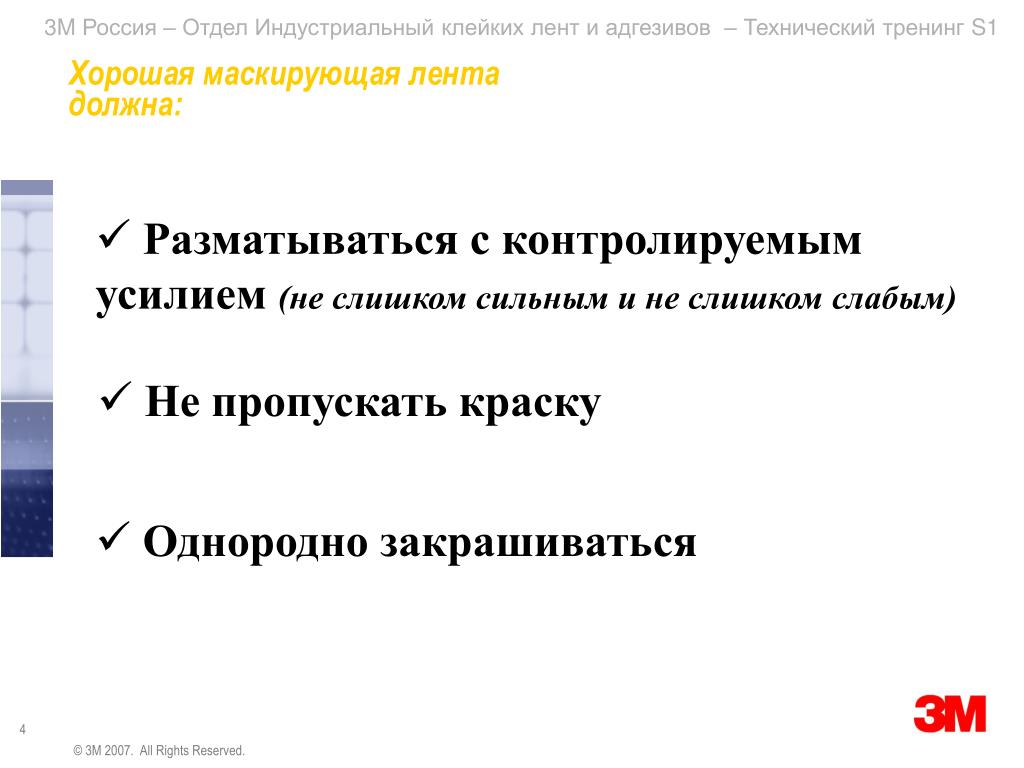 3M Россия – Отдел Индустриальный клейких лент и адгезивов – Технический тренинг S1

Хорошая маскирующая лента должна:

✓ Разматываться с контролируемым усилием (не слишком сильным и не слишком слабым)

✓ Не пропускать краску

✓ Однородно закрашиваться

4

© 3M 2007. All Rights Reserved.

3M